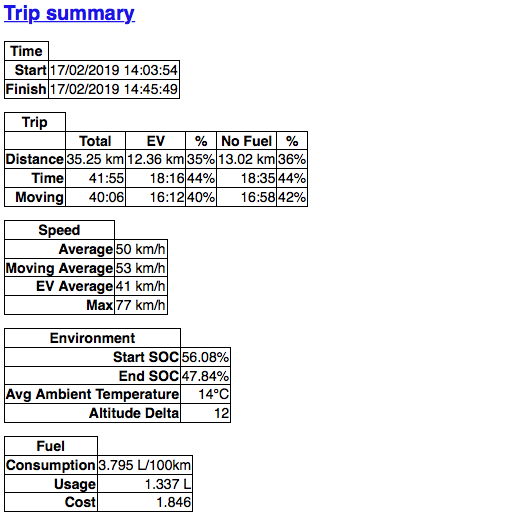 Trip summary

| Time | |
|---|---|
| Start | 17/02/2019 14:03:54 |
| Finish | 17/02/2019 14:45:49 |

| Trip | | | | | |
|---|---|---|---|---|---|
| | Total | EV | % | No Fuel | % |
| Distance | 35.25 km | 12.36 km | 35% | 13.02 km | 36% |
| Time | 41:55 | 18:16 | 44% | 18:35 | 44% |
| Moving | 40:06 | 16:12 | 40% | 16:58 | 42% |

| Speed | |
|---|---|
| Average | 50 km/h |
| Moving Average | 53 km/h |
| EV Average | 41 km/h |
| Max | 77 km/h |

| Environment | |
|---|---|
| Start SOC | 56.08% |
| End SOC | 47.84% |
| Avg Ambient Temperature | 14°C |
| Altitude Delta | 12 |

| Fuel | |
|---|---|
| Consumption | 3.795 L/100km |
| Usage | 1.337 L |
| Cost | 1.846 |